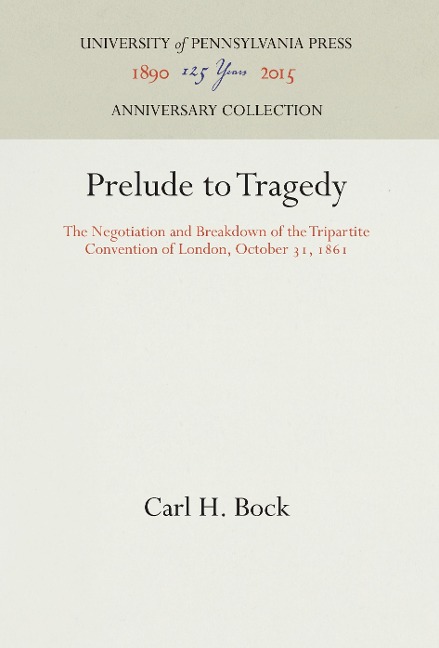 UNIVERSITY of PENNSYLVANIA PRESS
1890 125 Years 2015
ANNIVERSARY COLLECTION

Prelude to Tragedy

The Negotiation and Breakdown of the Tripartite Convention of London, October 31, 1861

Carl H. Bock